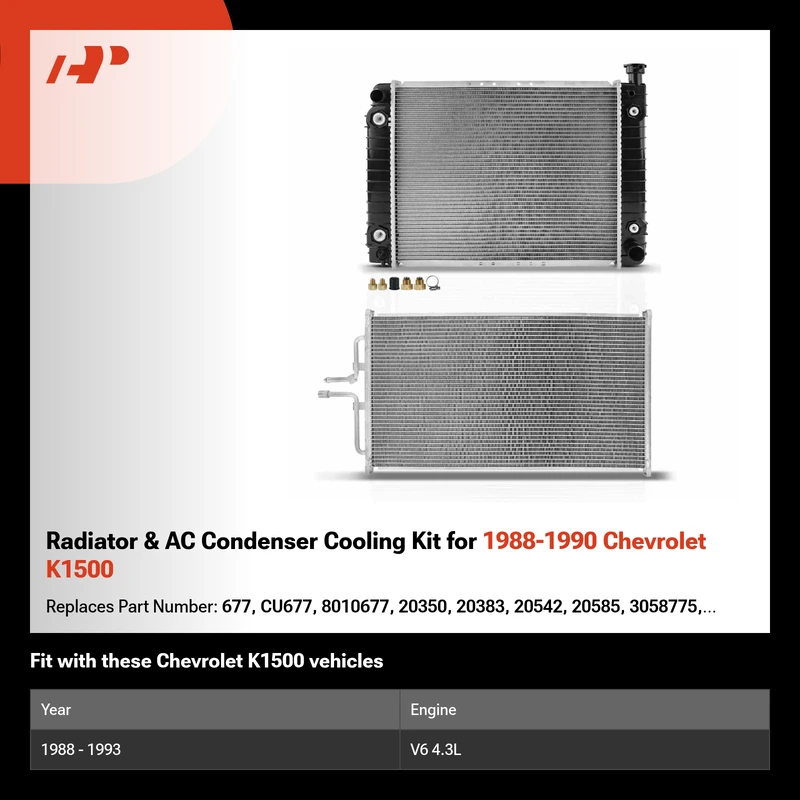 Radiator & AC Condenser Cooling Kit for 1988-1990 Chevrolet K1500

Replaces Part Number: 677, CU677, 8010677, 20350, 20383, 20542, 20585, 3058775,...

Fit with these Chevrolet K1500 vehicles

| Year | Engine |
|---|---|
| 1988 - 1993 | V6 4.3L |